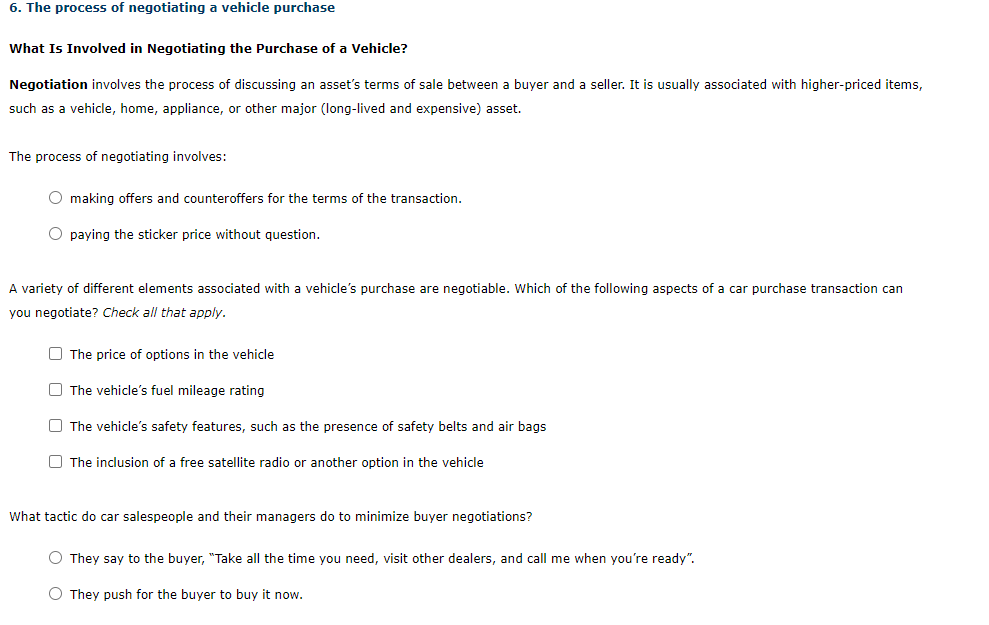 6. The process of negotiating a vehicle purchase

What Is Involved in Negotiating the Purchase of a Vehicle?

Negotiation involves the process of discussing an asset's terms of sale between a buyer and a seller. It is usually associated with higher-priced items, such as a vehicle, home, appliance, or other major (long-lived and expensive) asset.

The process of negotiating involves:

making offers and counteroffers for the terms of the transaction.

paying the sticker price without question.

A variety of different elements associated with a vehicle's purchase are negotiable. Which of the following aspects of a car purchase transaction can you negotiate? Check all that apply.

The price of options in the vehicle

The vehicle's fuel mileage rating

The vehicle's safety features, such as the presence of safety belts and air bags

The inclusion of a free satellite radio or another option in the vehicle

What tactic do car salespeople and their managers do to minimize buyer negotiations?

They say to the buyer, "Take all the time you need, visit other dealers, and call me when you're ready".

They push for the buyer to buy it now.